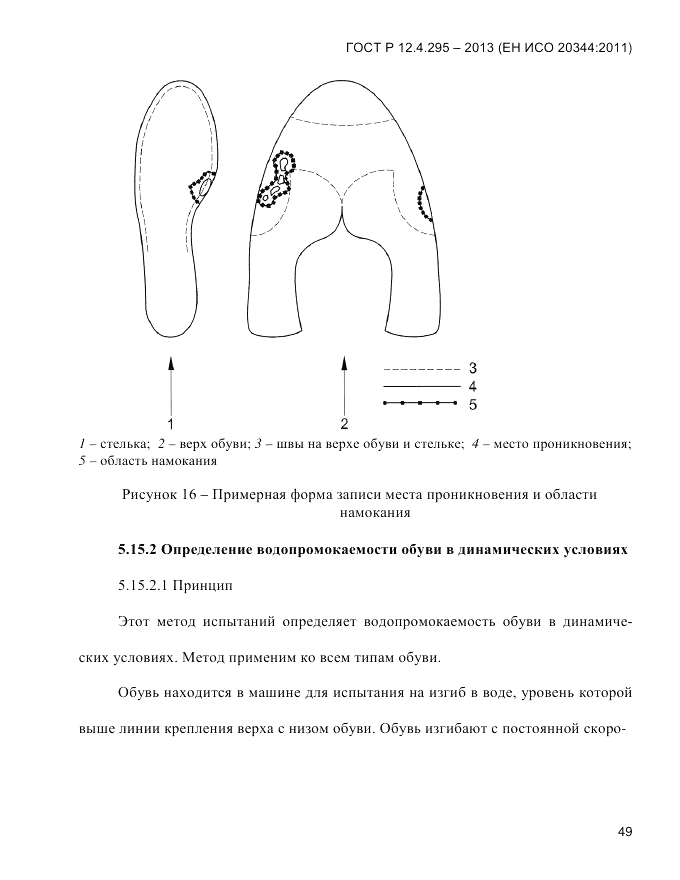 ГОСТ Р 12.4.295 – 2013 (ЕН ИСО 20344:2011)

3
4
5
1
2

1 – стелька; 2 – верх обуви; 3 – швы на верхе обуви и стельке; 4 – место проникновения; 5 – область намокания

Рисунок 16 – Примерная форма записи места проникновения и области намокания

5.15.2 Определение водопромокаемости обуви в динамических условиях

5.15.2.1 Принцип

Этот метод испытаний определяет водопромокаемость обуви в динамических условиях. Метод применим ко всем типам обуви.

Обувь находится в машине для испытания на изгиб в воде, уровень которой выше линии крепления верха с низом обуви. Обувь изгибают с постоянной скоро-

49